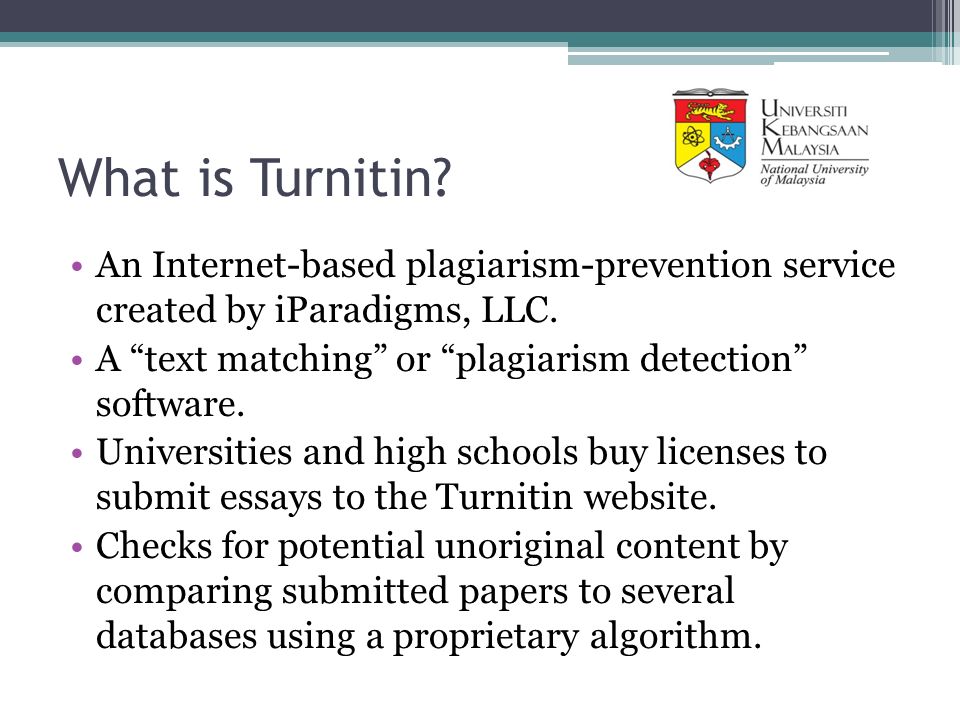 UNIVERSITI KEBANGSAAN MALAYSIA
National University of Malaysia

What is Turnitin?

• An Internet-based plagiarism-prevention service created by iParadigms, LLC.
• A “text matching” or “plagiarism detection” software.
• Universities and high schools buy licenses to submit essays to the Turnitin website.
• Checks for potential unoriginal content by comparing submitted papers to several databases using a proprietary algorithm.